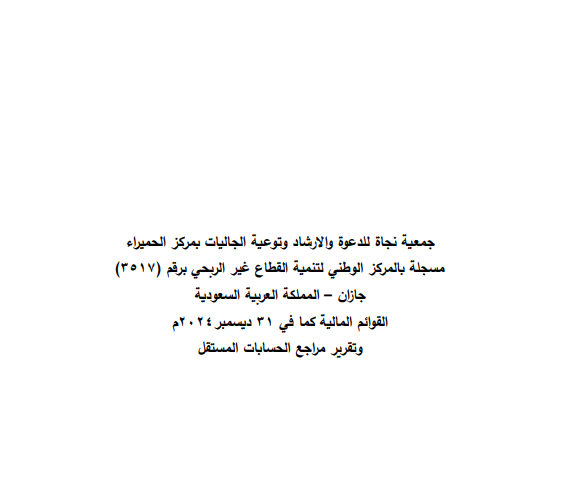 جمعية نجاة للدعوة والارشاد وتوعية الجاليات بمركز الحميراء
مسجلة بالمركز الوطني لتنمية القطاع غير الربحي برقم (٣٥١٧)
جازان – المملكة العربية السعودية
القوائم المالية كما في ٣١ ديسمبر ٢٠٢٤م
وتقرير مراجع الحسابات المستقل